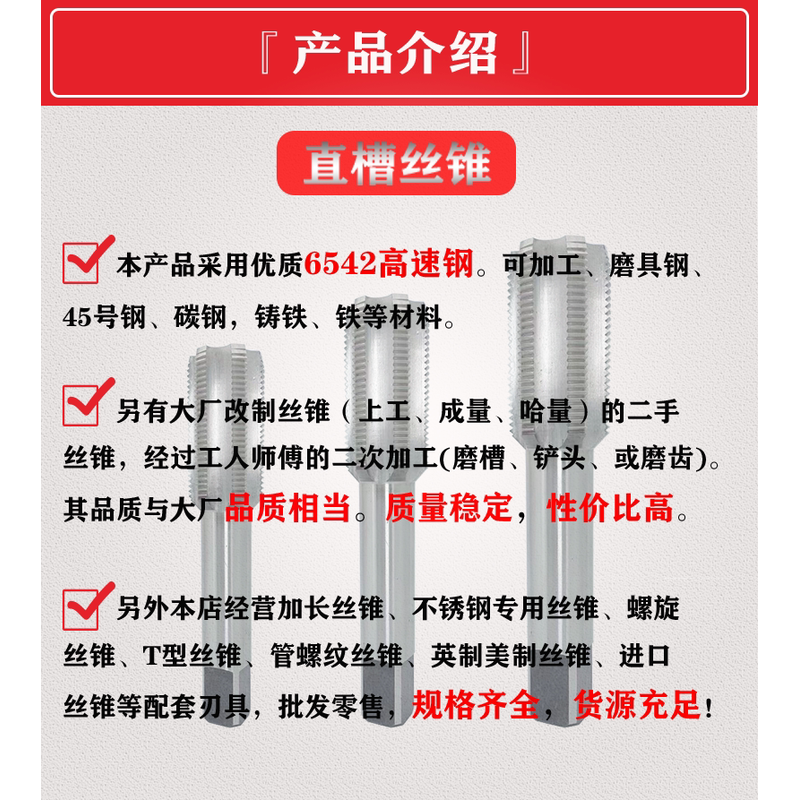 『 产品介绍 』

直槽丝锥

本产品采用优质6542高速钢。可加工、磨具钢、45号钢、碳钢，铸铁、铁等材料。

另有大厂改制丝锥（上工、成量、哈量）的二手丝锥，经过工人师傅的二次加工(磨槽、铲头、或磨齿)。其品质与大厂品质相当。质量稳定，性价比高。

另外本店经营加长丝锥、不锈钢专用丝锥、螺旋丝锥、T型丝锥、管螺纹丝锥、英制美制丝锥、进口丝锥等配套刃具，批发零售，规格齐全，货源充足！